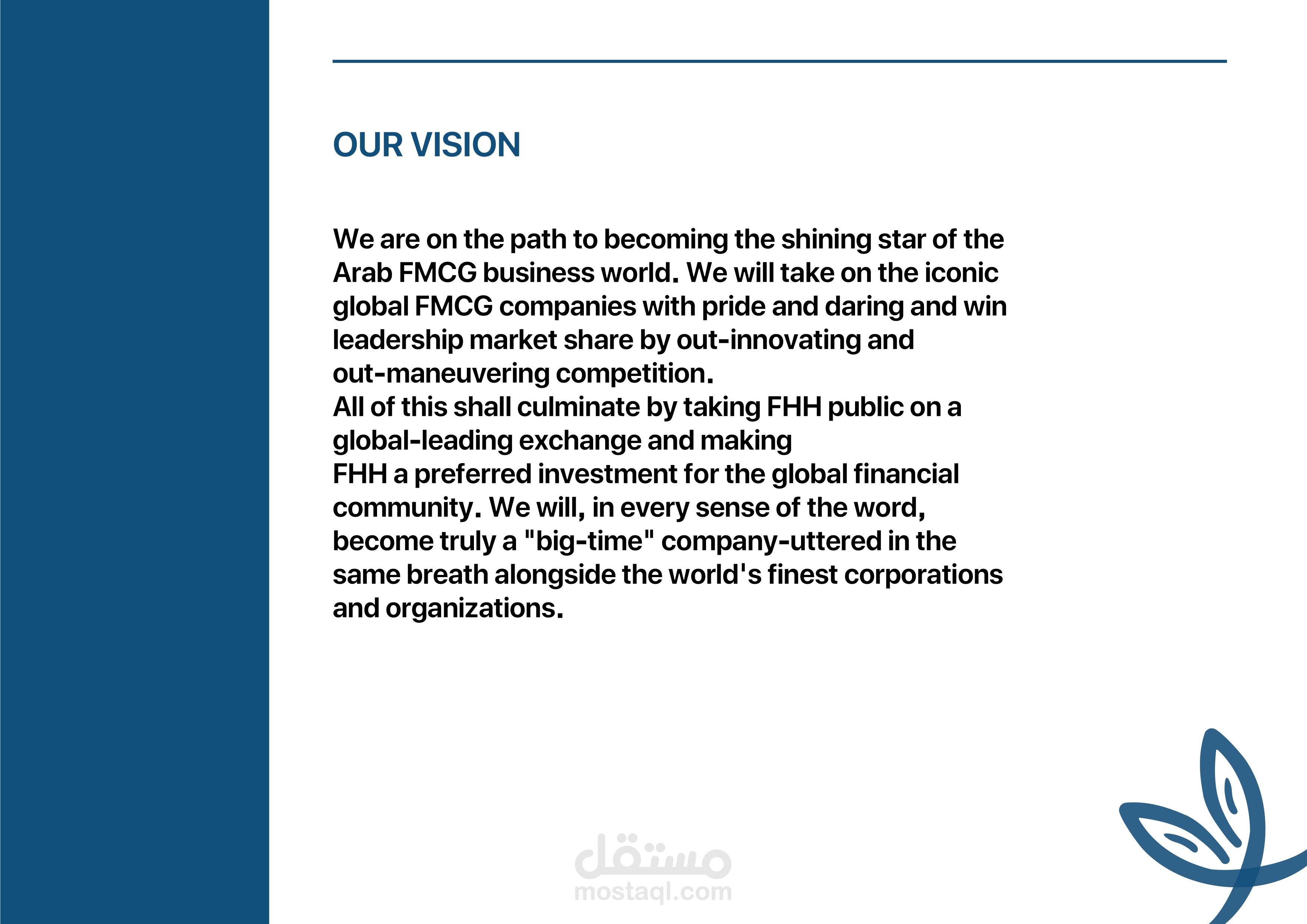 OUR VISION

We are on the path to becoming the shining star of the Arab FMCG business world. We will take on the iconic global FMCG companies with pride and daring and win leadership market share by out-innovating and out-maneuvering competition.
All of this shall culminate by taking FHH public on a global-leading exchange and making
FHH a preferred investment for the global financial community. We will, in every sense of the word, become truly a "big-time" company-uttered in the same breath alongside the world's finest corporations and organizations.

مستقل
mostaql.com